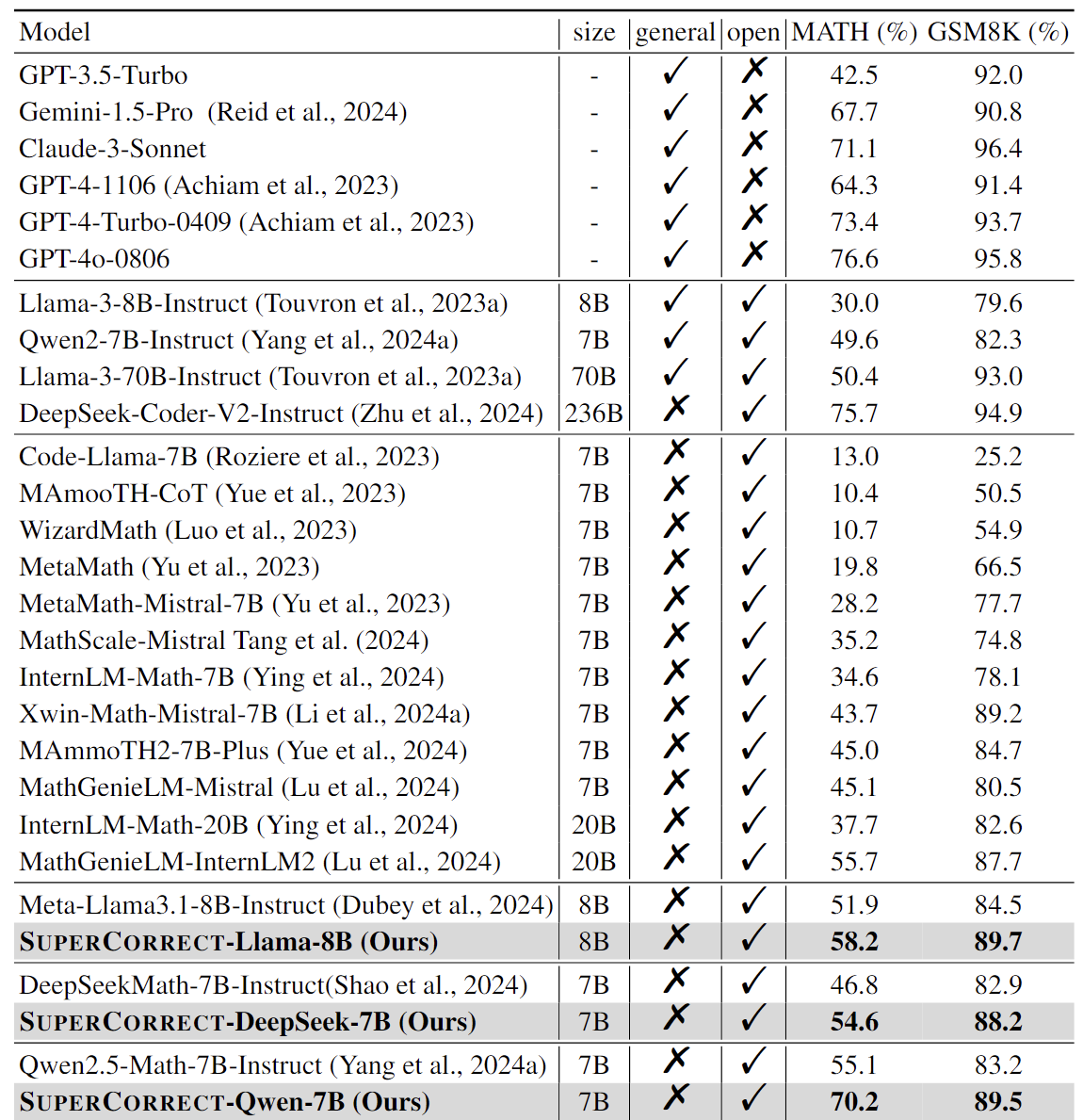 | Model | size | general | open | MATH (%) | GSM8K (%) |
|---|---|---|---|---|---|
| GPT-3.5-Turbo | - | ✓ | ✗ | 42.5 | 92.0 |
| Gemini-1.5-Pro (Reid et al., 2024) | - | ✓ | ✗ | 67.7 | 90.8 |
| Claude-3-Sonnet | - | ✓ | ✗ | 71.1 | 96.4 |
| GPT-4-1106 (Achiam et al., 2023) | - | ✓ | ✗ | 64.3 | 91.4 |
| GPT-4-Turbo-0409 (Achiam et al., 2023) | - | ✓ | ✗ | 73.4 | 93.7 |
| GPT-4o-0806 | - | ✓ | ✗ | 76.6 | 95.8 |
| Llama-3-8B-Instruct (Touvron et al., 2023a) | 8B | ✓ | ✓ | 30.0 | 79.6 |
| Qwen2-7B-Instruct (Yang et al., 2024a) | 7B | ✓ | ✓ | 49.6 | 82.3 |
| Llama-3-70B-Instruct (Touvron et al., 2023a) | 70B | ✓ | ✓ | 50.4 | 93.0 |
| DeepSeek-Coder-V2-Instruct (Zhu et al., 2024) | 236B | ✗ | ✓ | 75.7 | 94.9 |
| Code-Llama-7B (Roziere et al., 2023) | 7B | ✗ | ✓ | 13.0 | 25.2 |
| MAmooTH-CoT (Yue et al., 2023) | 7B | ✗ | ✓ | 10.4 | 50.5 |
| WizardMath (Luo et al., 2023) | 7B | ✗ | ✓ | 10.7 | 54.9 |
| MetaMath (Yu et al., 2023) | 7B | ✗ | ✓ | 19.8 | 66.5 |
| MetaMath-Mistral-7B (Yu et al., 2023) | 7B | ✗ | ✓ | 28.2 | 77.7 |
| MathScale-Mistral Tang et al. (2024) | 7B | ✗ | ✓ | 35.2 | 74.8 |
| InternLM-Math-7B (Ying et al., 2024) | 7B | ✗ | ✓ | 34.6 | 78.1 |
| Xwin-Math-Mistral-7B (Li et al., 2024a) | 7B | ✗ | ✓ | 43.7 | 89.2 |
| MAmmoTH2-7B-Plus (Yue et al., 2024) | 7B | ✗ | ✓ | 45.0 | 84.7 |
| MathGenieLM-Mistral (Lu et al., 2024) | 7B | ✗ | ✓ | 45.1 | 80.5 |
| InternLM-Math-20B (Ying et al., 2024) | 20B | ✗ | ✓ | 37.7 | 82.6 |
| MathGenieLM-InternLM2 (Lu et al., 2024) | 20B | ✗ | ✓ | 55.7 | 87.7 |
| Meta-Llama3.1-8B-Instruct (Dubey et al., 2024) | 8B | ✗ | ✓ | 51.9 | 84.5 |
| **SUPERCORRECT-Llama-8B (Ours)** | 8B | ✗ | ✓ | **58.2** | **89.7** |
| DeepSeekMath-7B-Instruct(Shao et al., 2024) | 7B | ✗ | ✓ | 46.8 | 82.9 |
| **SUPERCORRECT-DeepSeek-7B (Ours)** | 7B | ✗ | ✓ | **54.6** | **88.2** |
| Qwen2.5-Math-7B-Instruct (Yang et al., 2024a) | 7B | ✗ | ✓ | 55.1 | 83.2 |
| **SUPERCORRECT-Qwen-7B (Ours)** | 7B | ✗ | ✓ | **70.2** | **89.5** |